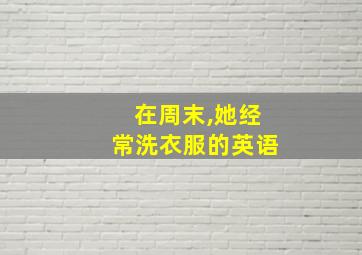 在周末,她经常洗衣服的英语